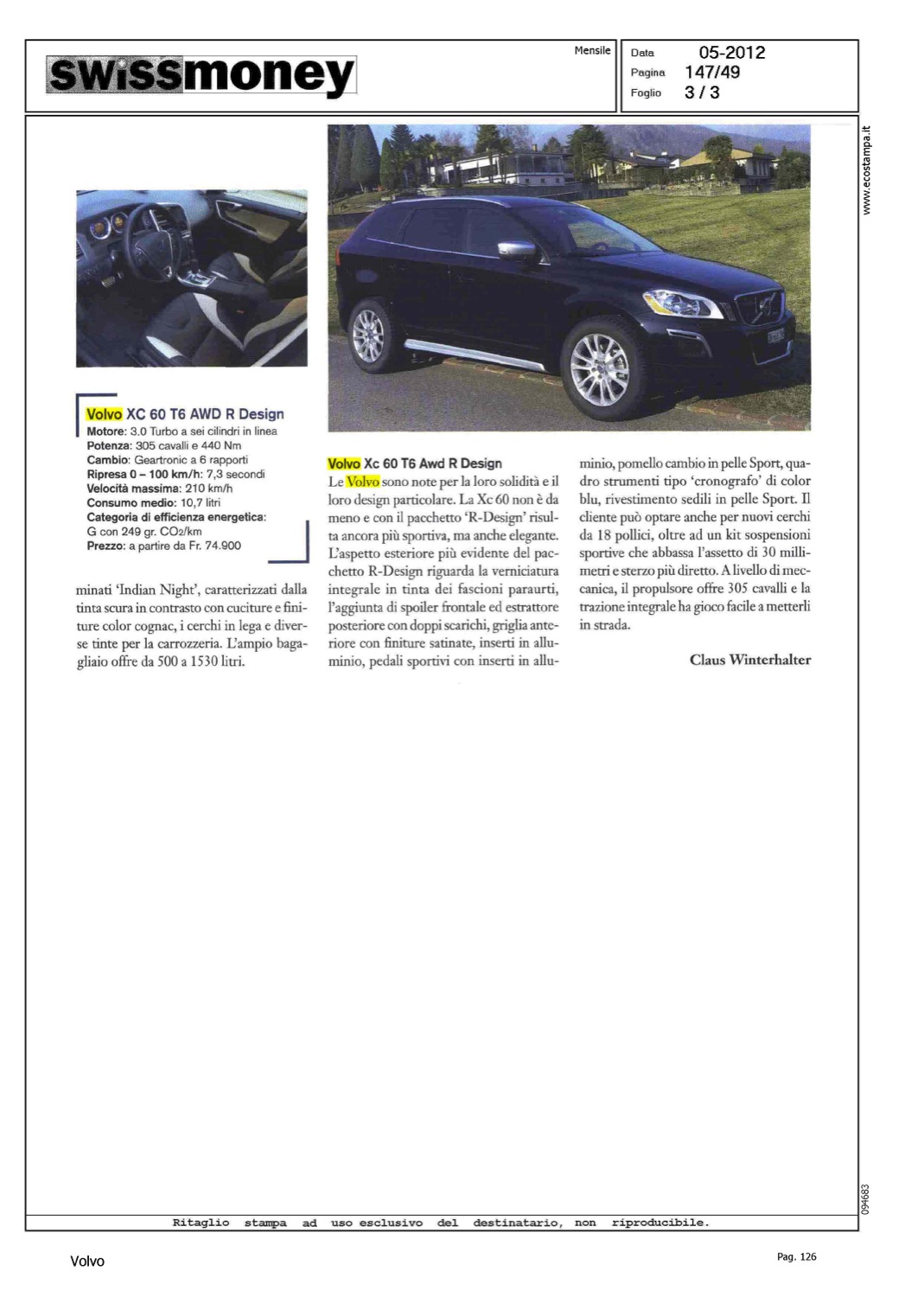 swissmoney

Mensile

Data 05-2012
Pagina 147/49
Foglio 3 / 3

www.ecostampa.it

Volvo XC 60 T6 AWD R Design
Motore: 3.0 Turbo a sei cilindri in linea
Potenza: 305 cavalli e 440 Nm
Cambio: Geartronic a 6 rapporti
Ripresa 0 – 100 km/h: 7,3 secondi
Velocità massima: 210 km/h
Consumo medio: 10,7 litri
Categoria di efficienza energetica: G con 249 gr. $CO_2$/km
Prezzo: a partire da Fr. 74.900

minati 'Indian Night', caratterizzati dalla tinta scura in contrasto con cuciture e finiture color cognac, i cerchi in lega e diverse tinte per la carrozzeria. L'ampio bagagliaio offre da 500 a 1530 litri.

Volvo Xc 60 T6 Awd R Design
Le Volvo sono note per la loro solidità e il loro design particolare. La Xc 60 non è da meno e con il pacchetto 'R-Design' risulta ancora più sportiva, ma anche elegante. L'aspetto esteriore più evidente del pacchetto R-Design riguarda la verniciatura integrale in tinta dei fascioni paraurti, l'aggiunta di spoiler frontale ed estrattore posteriore con doppi scarichi, griglia anteriore con finiture satinate, inserti in alluminio, pedali sportivi con inserti in alluminio, pomello cambio in pelle Sport, quadro strumenti tipo 'cronografo' di color blu, rivestimento sedili in pelle Sport. Il cliente può optare anche per nuovi cerchi da 18 pollici, oltre ad un kit sospensioni sportive che abbassa l'assetto di 30 millimetri e sterzo più diretto. A livello di meccanica, il propulsore offre 305 cavalli e la trazione integrale ha gioco facile a metterli in strada.

Claus Winterhalter

094683

Ritaglio stampa ad uso esclusivo del destinatario, non riproducibile.

Volvo

Pag. 126